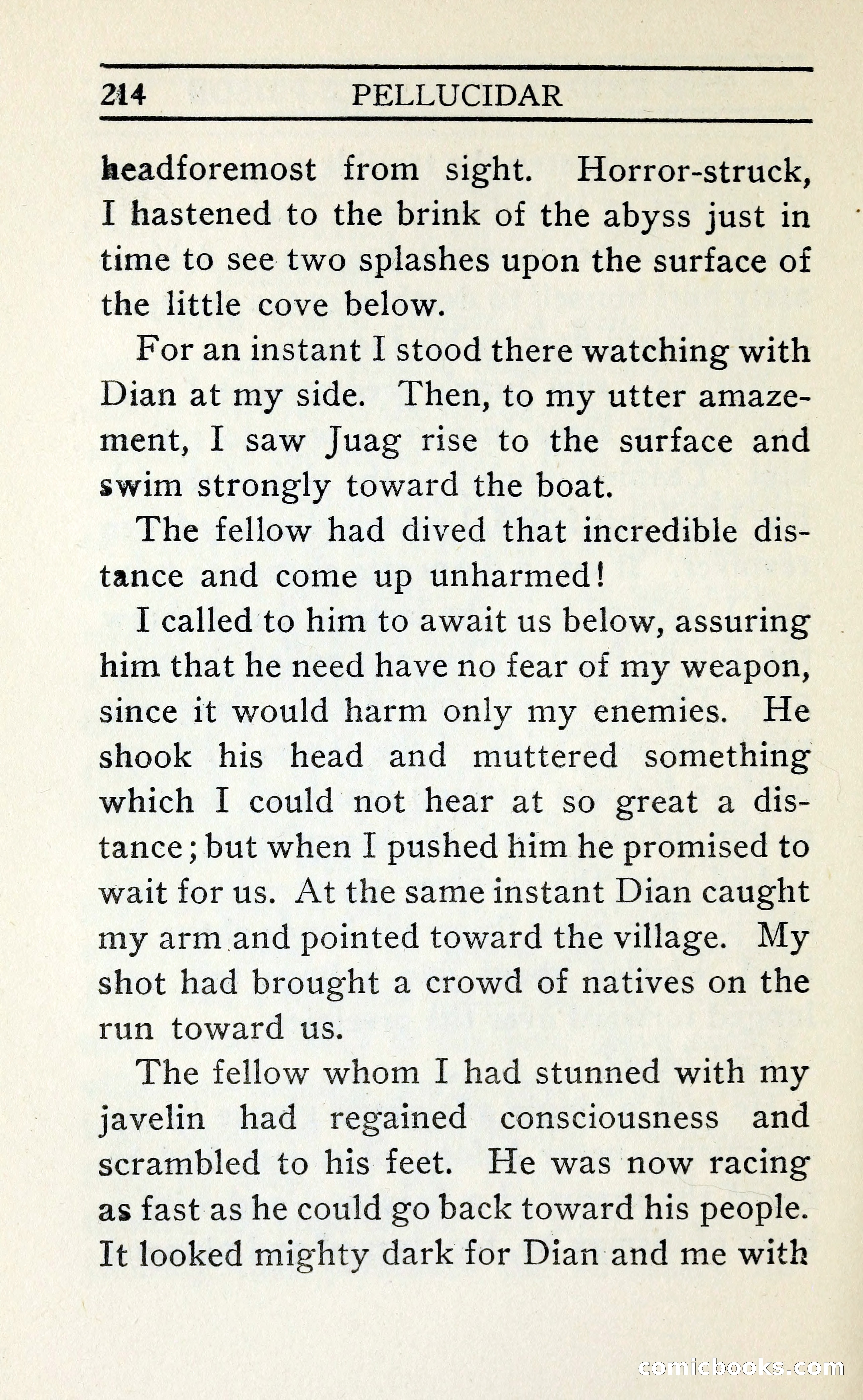 214 PELLUCIDAR

headforemost from sight. Horror-struck, I hastened to the brink of the abyss just in time to see two splashes upon the surface of the little cove below.

For an instant I stood there watching with Dian at my side. Then, to my utter amazement, I saw Juag rise to the surface and swim strongly toward the boat.

The fellow had dived that incredible distance and come up unharmed!

I called to him to await us below, assuring him that he need have no fear of my weapon, since it would harm only my enemies. He shook his head and muttered something which I could not hear at so great a distance; but when I pushed him he promised to wait for us. At the same instant Dian caught my arm and pointed toward the village. My shot had brought a crowd of natives on the run toward us.

The fellow whom I had stunned with my javelin had regained consciousness and scrambled to his feet. He was now racing as fast as he could go back toward his people. It looked mighty dark for Dian and me with

comicbooks.com